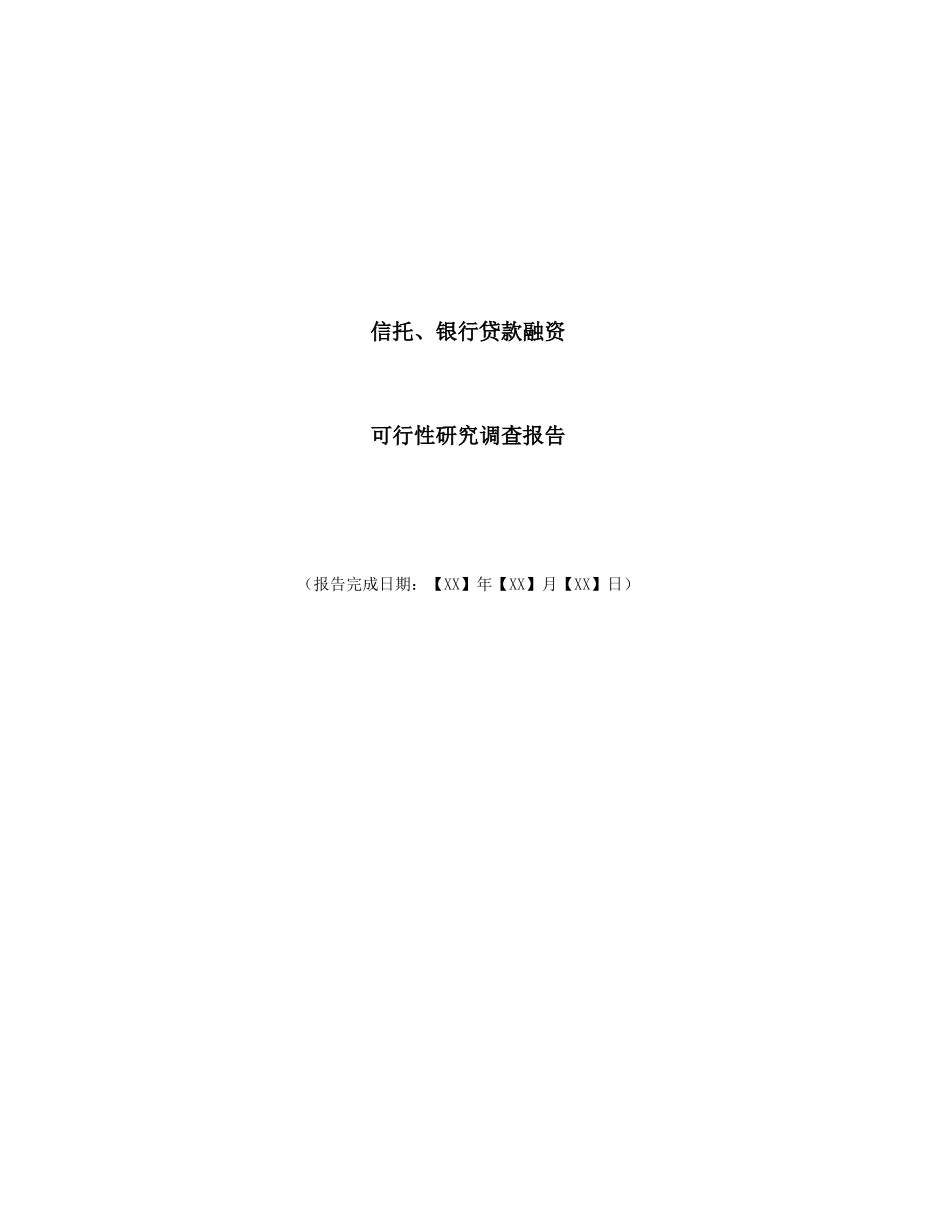 信托、银行贷款融资

可行性研究调查报告

（报告完成日期：【XX】年【XX】月【XX】日）